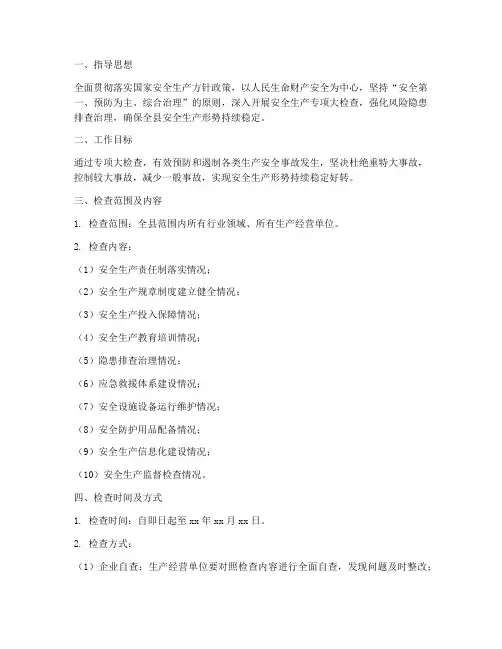 一、指导思想

全面贯彻落实国家安全生产方针政策，以人民生命财产安全为中心，坚持“安全第一、预防为主、综合治理”的原则，深入开展安全生产专项大检查，强化风险隐患排查治理，确保全县安全生产形势持续稳定。

二、工作目标

通过专项大检查，有效预防和遏制各类生产安全事故发生，坚决杜绝重特大事故，控制较大事故，减少一般事故，实现安全生产形势持续稳定好转。

三、检查范围及内容

1. 检查范围：全县范围内所有行业领域、所有生产经营单位。

2. 检查内容：

（1）安全生产责任制落实情况；

（2）安全生产规章制度建立健全情况；

（3）安全生产投入保障情况；

（4）安全生产教育培训情况；

（5）隐患排查治理情况；

（6）应急救援体系建设情况；

（7）安全设施设备运行维护情况；

（8）安全防护用品配备情况；

（9）安全生产信息化建设情况；

（10）安全生产监督检查情况。

四、检查时间及方式

1. 检查时间：自即日起至 xx 年 xx 月 xx 日。

2. 检查方式：

（1）企业自查：生产经营单位要对照检查内容进行全面自查，发现问题及时整改；